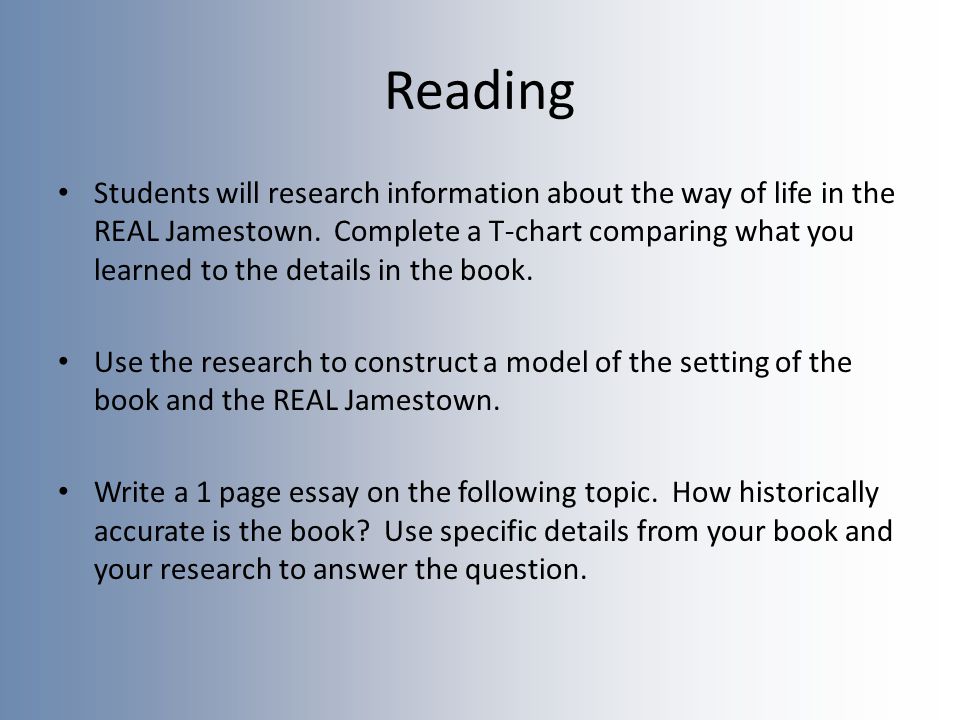 Reading

• Students will research information about the way of life in the REAL Jamestown. Complete a T-chart comparing what you learned to the details in the book.

• Use the research to construct a model of the setting of the book and the REAL Jamestown.

• Write a 1 page essay on the following topic. How historically accurate is the book? Use specific details from your book and your research to answer the question.